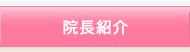 院長紹介